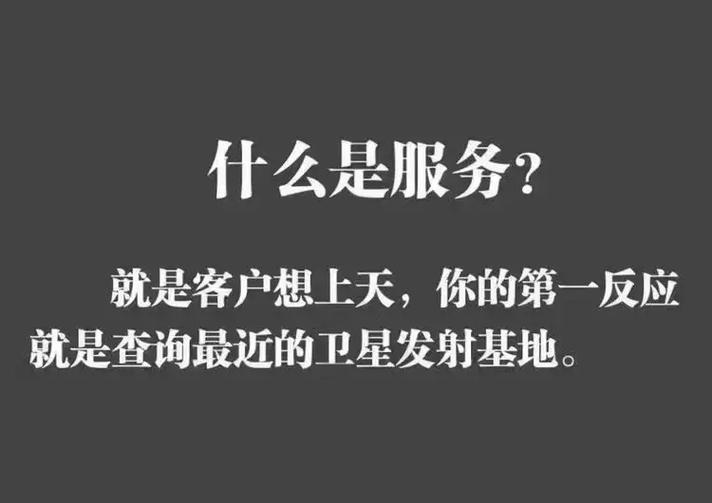 什么是服务？

就是客户想上天，你的第一反应就是查询最近的卫星发射基地。